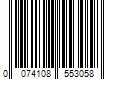 0 074108 553058